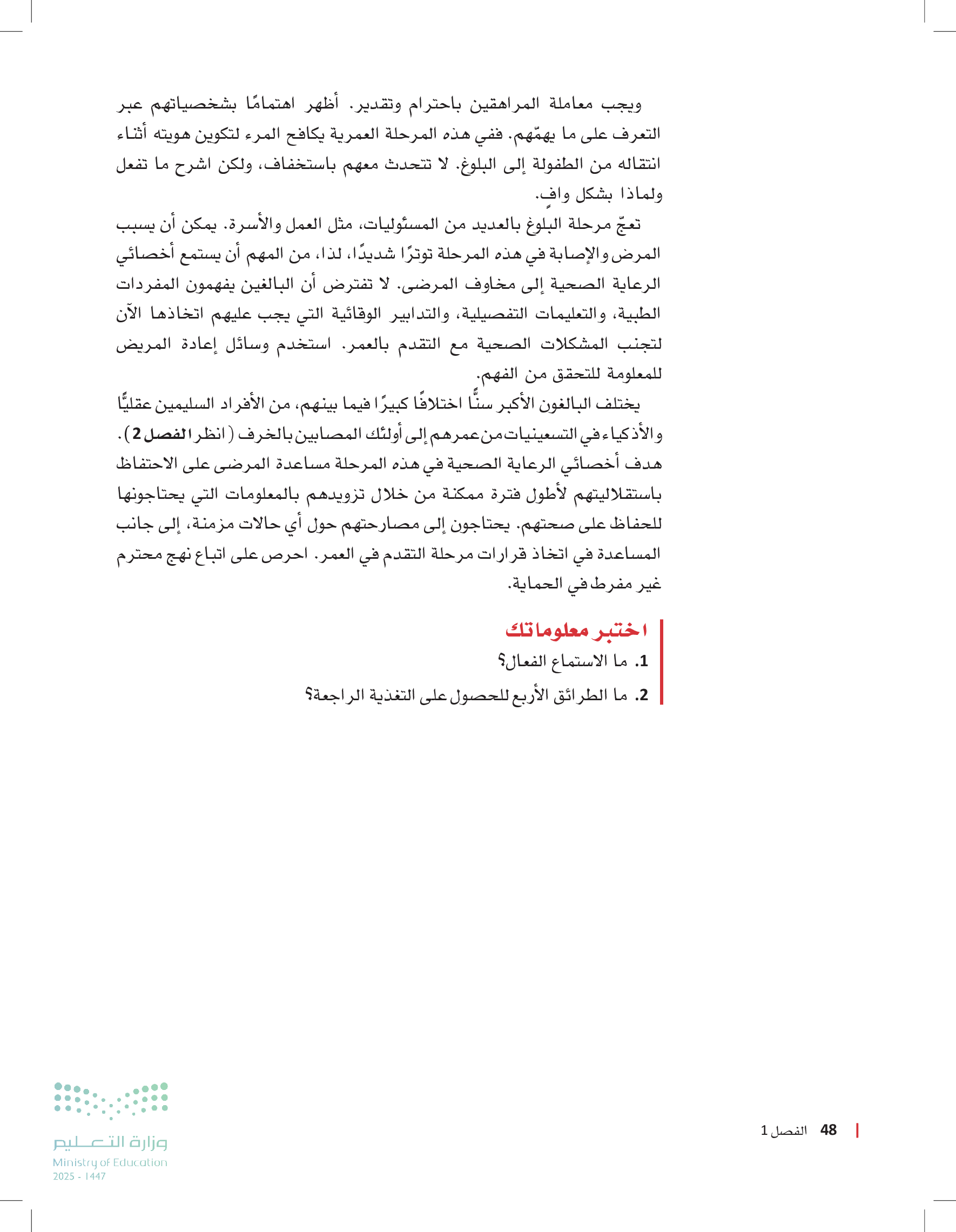 ويجب معاملة المراهقين باحترام وتقدير. أظهر اهتمامًا بشخصياتهم عبر التعرف على ما يهمّهم. ففي هذه المرحلة العمرية يكافح المرء لتكوين هويته أثناء انتقاله من الطفولة إلى البلوغ. لا تتحدث معهم باستخفاف، ولكن اشرح ما تفعل ولماذا بشكل وافٍ.

تعجّ مرحلة البلوغ بالعديد من المسئوليات، مثل العمل والأسرة. يمكن أن يسبب المرض والإصابة في هذه المرحلة توترًا شديدًا، لذا، من المهم أن يستمع أخصائي الرعاية الصحية إلى مخاوف المرضى. لا تفترض أن البالغين يفهمون المفردات الطبية، والتعليمات التفصيلية، والتدابير الوقائية التي يجب عليهم اتخاذها الآن لتجنب المشكلات الصحية مع التقدم بالعمر. استخدم وسائل إعادة المريض للمعلومة للتحقق من الفهم.

يختلف البالغون الأكبر سنًّا اختلافًا كبيرًا فيما بينهم، من الأفراد السليمين عقليًّا والأذكياء في التسعينيات من عمرهم إلى أولئك المصابين بالخرف (انظر الفصل 2). هدف أخصائي الرعاية الصحية في هذه المرحلة مساعدة المرضى على الاحتفاظ باستقلاليتهم لأطول فترة ممكنة من خلال تزويدهم بالمعلومات التي يحتاجونها للحفاظ على صحتهم. يحتاجون إلى مصارحتهم حول أي حالات مزمنة، إلى جانب المساعدة في اتخاذ قرارات مرحلة التقدم في العمر. احرص على اتباع نهج محترم غير مفرط في الحماية.

اختبر معلوماتك
1. ما الاستماع الفعال؟
2. ما الطرائق الأربع للحصول على التغذية الراجعة؟

48 الفصل 1

وزارة التعليم
Ministry of Education
2025 - 1447